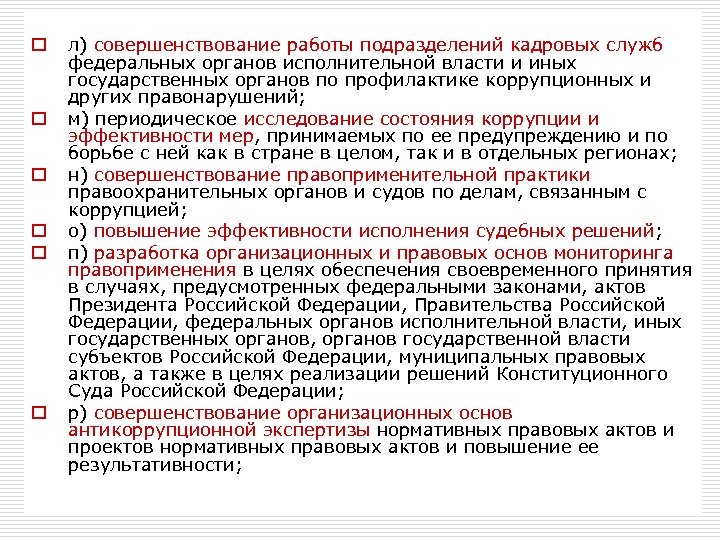 л) совершенствование работы подразделений кадровых служб федеральных органов исполнительной власти и иных государственных органов по профилактике коррупционных и других правонарушений;

м) периодическое исследование состояния коррупции и эффективности мер, принимаемых по ее предупреждению и по борьбе с ней как в стране в целом, так и в отдельных регионах;

н) совершенствование правоприменительной практики правоохранительных органов и судов по делам, связанным с коррупцией;

о) повышение эффективности исполнения судебных решений;

п) разработка организационных и правовых основ мониторинга правоприменения в целях обеспечения своевременного принятия в случаях, предусмотренных федеральными законами, актов Президента Российской Федерации, Правительства Российской Федерации, федеральных органов исполнительной власти, иных государственных органов, органов государственной власти субъектов Российской Федерации, муниципальных правовых актов, а также в целях реализации решений Конституционного Суда Российской Федерации;

р) совершенствование организационных основ антикоррупционной экспертизы нормативных правовых актов и проектов нормативных правовых актов и повышение ее результативности;